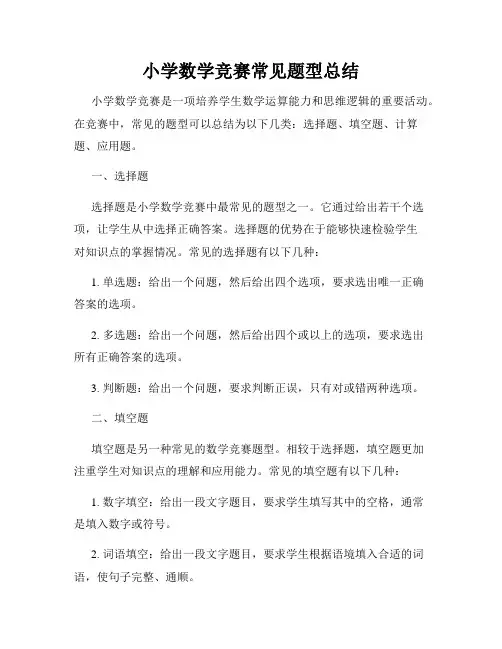 小学数学竞赛常见题型总结

小学数学竞赛是一项培养学生数学运算能力和思维逻辑的重要活动。在竞赛中，常见的题型可以总结为以下几类：选择题、填空题、计算题、应用题。

一、选择题

选择题是小学数学竞赛中最常见的题型之一。它通过给出若干个选项，让学生从中选择正确答案。选择题的优势在于能够快速检验学生对知识点的掌握情况。常见的选择题有以下几种：

1. 单选题：给出一个问题，然后给出四个选项，要求选出唯一正确答案的选项。

2. 多选题：给出一个问题，然后给出四个或以上的选项，要求选出所有正确答案的选项。

3. 判断题：给出一个问题，要求判断正误，只有对或错两种选项。

二、填空题

填空题是另一种常见的数学竞赛题型。相较于选择题，填空题更加注重学生对知识点的理解和应用能力。常见的填空题有以下几种：

1. 数字填空：给出一段文字题目，要求学生填写其中的空格，通常是填入数字或符号。

2. 词语填空：给出一段文字题目，要求学生根据语境填入合适的词语，使句子完整、通顺。